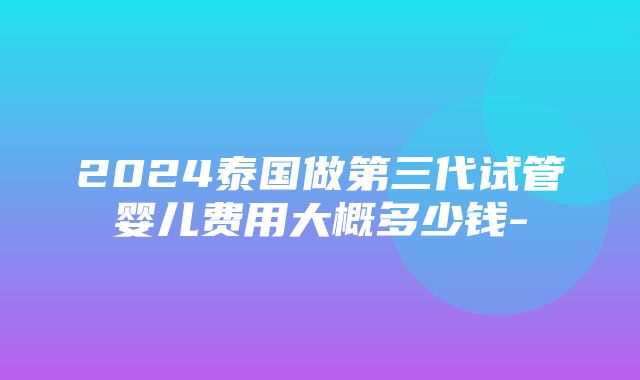 2024泰国做第三代试管婴儿费用大概多少钱-